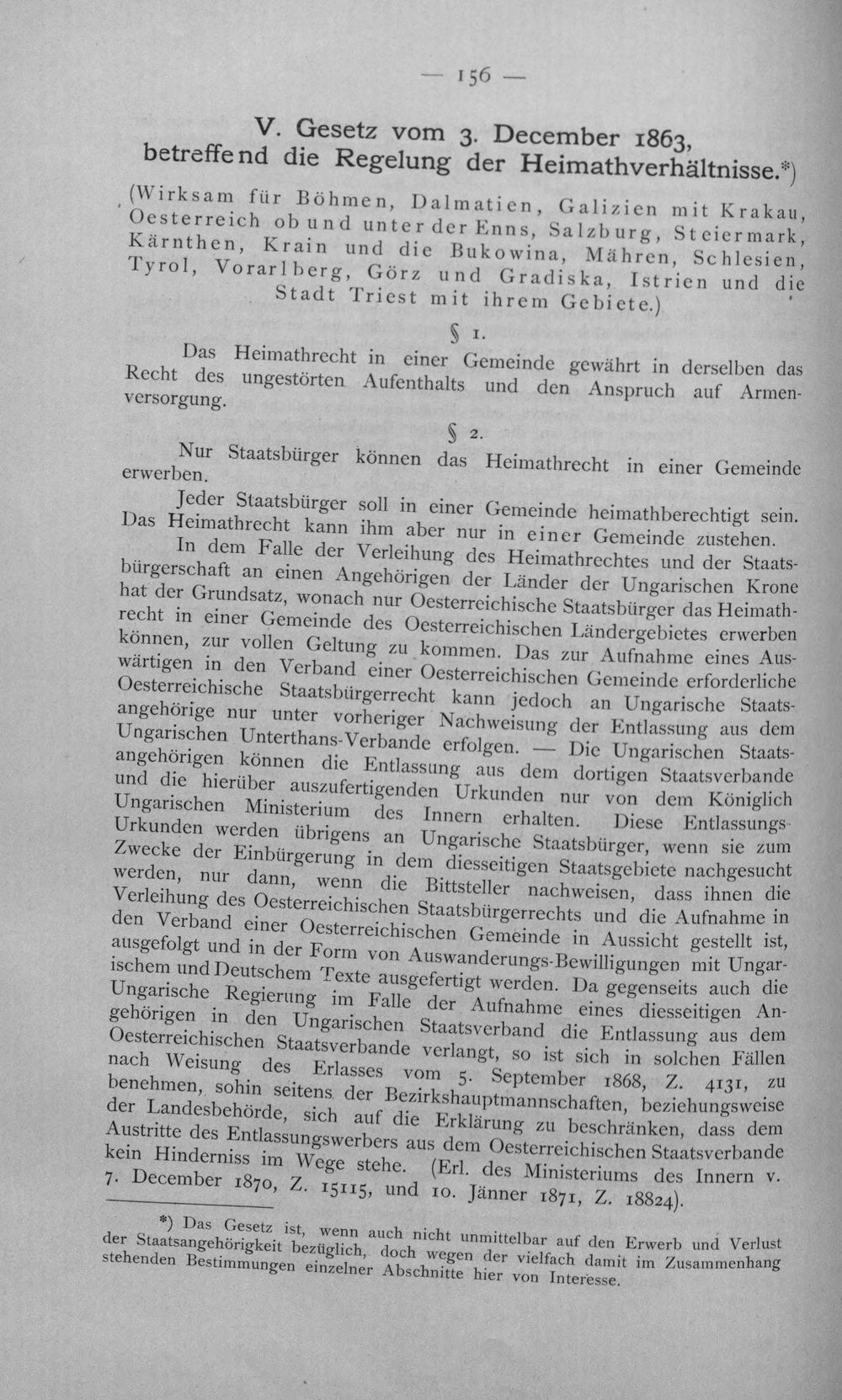 — 156 —

V. Gesetz vom 3. December 1863, betreffend die Regelung der Heimathverhältnisse.*)

(Wirksam für Böhmen, Dalmatien, Galizien mit Krakau, Oesterreich ob und unter der Enns, Salzburg, Steiermark, Kärnthen, Krain und die Bukowina, Mähren, Schlesien, Tyrol, Vorarlberg, Görz und Gradiska, Istrien und die Stadt Triest mit ihrem Gebiete.)

§ 1.

Das Heimathrecht in einer Gemeinde gewährt in derselben das Recht des ungestörten Aufenthalts und den Anspruch auf Armenversorgung.

§ 2.

Nur Staatsbürger können das Heimathrecht in einer Gemeinde erwerben.

Jeder Staatsbürger soll in einer Gemeinde heimathberechtigt sein. Das Heimathrecht kann ihm aber nur in einer Gemeinde zustehen.

In dem Falle der Verleihung des Heimathrechtes und der Staatsbürgerschaft an einen Angehörigen der Länder der Ungarischen Krone hat der Grundsatz, wonach nur Oesterreichische Staatsbürger das Heimathrecht in einer Gemeinde des Oesterreichischen Ländergebietes erwerben können, zur vollen Geltung zu kommen. Das zur Aufnahme eines Auswärtigen in den Verband einer Oesterreichischen Gemeinde erforderliche Oesterreichische Staatsbürgerrecht kann jedoch an Ungarische Staatsangehörige nur unter vorheriger Nachweisung der Entlassung aus dem Ungarischen Unterthans-Verbande erfolgen. — Die Ungarischen Staatsangehörigen können die Entlassung aus dem dortigen Staatsverbande und die hierüber auszufertigenden Urkunden nur von dem Königlich Ungarischen Ministerium des Innern erhalten. Diese Entlassungs-Urkunden werden übrigens an Ungarische Staatsbürger, wenn sie zum Zwecke der Einbürgerung in dem diesseitigen Staatsgebiete nachgesucht werden, nur dann, wenn die Bittsteller nachweisen, dass ihnen die Verleihung des Oesterreichischen Staatsbürgerrechts und die Aufnahme in den Verband einer Oesterreichischen Gemeinde in Aussicht gestellt ist, ausgefolgt und in der Form von Auswanderungs-Bewilligungen mit Ungarischem und Deutschem Texte ausgefertigt werden. Da gegenseits auch die Ungarische Regierung im Falle der Aufnahme eines diesseitigen Angehörigen in den Ungarischen Staatsverband die Entlassung aus dem Oesterreichischen Staatsverbande verlangt, so ist sich in solchen Fällen nach Weisung des Erlasses vom 5. September 1868, Z. 4131, zu benehmen, sohin seitens der Bezirkshauptmannschaften, beziehungsweise der Landesbehörde, sich auf die Erklärung zu beschränken, dass dem Austritte des Entlassungswerbers aus dem Oesterreichischen Staatsverbande kein Hinderniss im Wege stehe. (Erl. des Ministeriums des Innern v. 7. December 1870, Z. 15115, und 10. Jänner 1871, Z. 18824).

*) Das Gesetz ist, wenn auch nicht unmittelbar auf den Erwerb und Verlust der Staatsangehörigkeit bezüglich, doch wegen der vielfach damit im Zusammenhang stehenden Bestimmungen einzelner Abschnitte hier von Interesse.